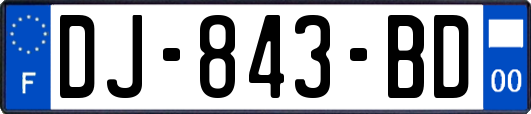 F
DJ-843-BD
00